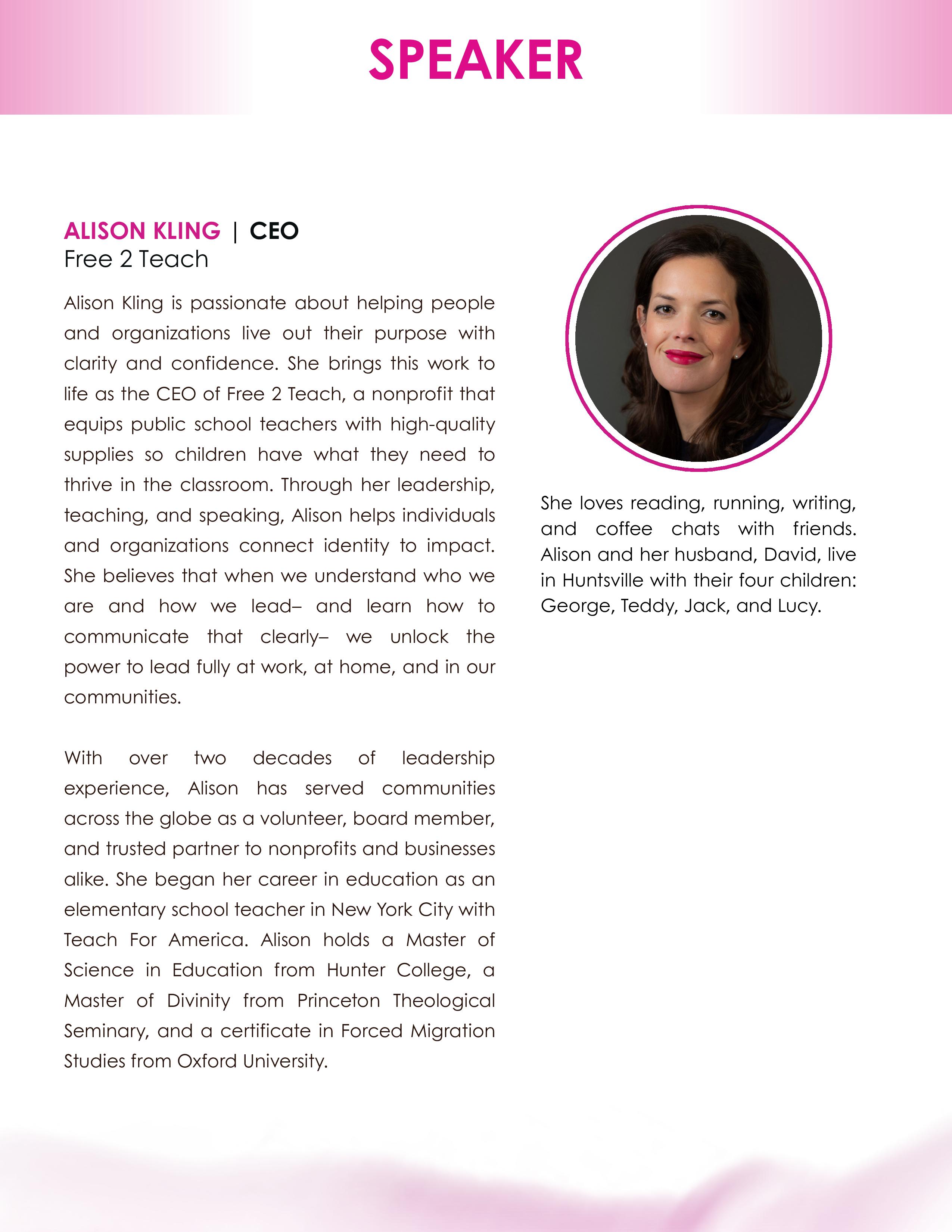 SPEAKER

ALISON KLING | CEO
Free 2 Teach

Alison Kling is passionate about helping people and organizations live out their purpose with clarity and confidence. She brings this work to life as the CEO of Free 2 Teach, a nonprofit that equips public school teachers with high-quality supplies so children have what they need to thrive in the classroom. Through her leadership, teaching, and speaking, Alison helps individuals and organizations connect identity to impact. She believes that when we understand who we are and how we lead– and learn how to communicate that clearly– we unlock the power to lead fully at work, at home, and in our communities.

With over two decades of leadership experience, Alison has served communities across the globe as a volunteer, board member, and trusted partner to nonprofits and businesses alike. She began her career in education as an elementary school teacher in New York City with Teach For America. Alison holds a Master of Science in Education from Hunter College, a Master of Divinity from Princeton Theological Seminary, and a certificate in Forced Migration Studies from Oxford University.

She loves reading, running, writing, and coffee chats with friends. Alison and her husband, David, live in Huntsville with their four children: George, Teddy, Jack, and Lucy.